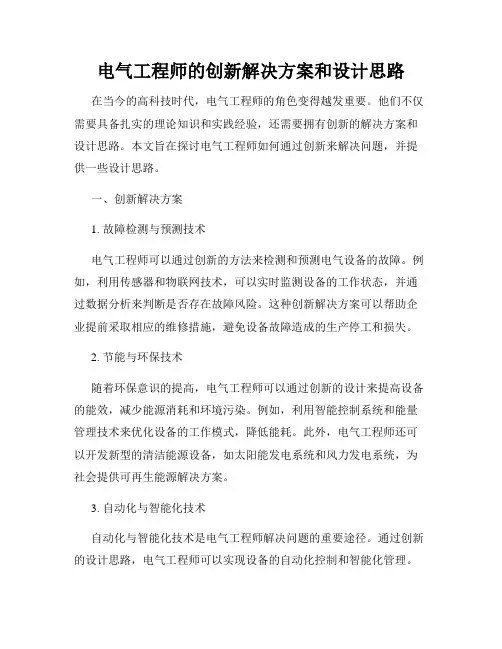 电气工程师的创新解决方案和设计思路

在当今的高科技时代，电气工程师的角色变得越发重要。他们不仅需要具备扎实的理论知识和实践经验，还需要拥有创新的解决方案和设计思路。本文旨在探讨电气工程师如何通过创新来解决问题，并提供一些设计思路。

一、创新解决方案

1. 故障检测与预测技术

电气工程师可以通过创新的方法来检测和预测电气设备的故障。例如，利用传感器和物联网技术，可以实时监测设备的工作状态，并通过数据分析来判断是否存在故障风险。这种创新解决方案可以帮助企业提前采取相应的维修措施，避免设备故障造成的生产停工和损失。

2. 节能与环保技术

随着环保意识的提高，电气工程师可以通过创新的设计来提高设备的能效，减少能源消耗和环境污染。例如，利用智能控制系统和能量管理技术来优化设备的工作模式，降低能耗。此外，电气工程师还可以开发新型的清洁能源设备，如太阳能发电系统和风力发电系统，为社会提供可再生能源解决方案。

3. 自动化与智能化技术

自动化与智能化技术是电气工程师解决问题的重要途径。通过创新的设计思路，电气工程师可以实现设备的自动化控制和智能化管理。